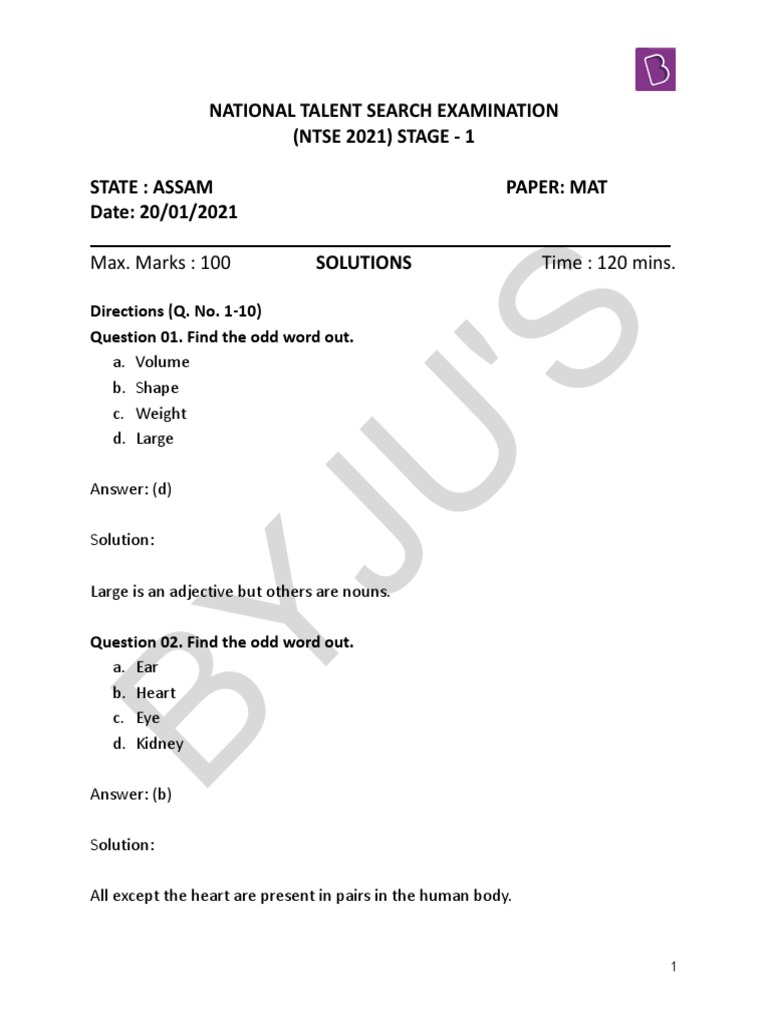 B

NATIONAL TALENT SEARCH EXAMINATION
(NTSE 2021) STAGE - 1

STATE : ASSAM PAPER: MAT
Date: 20/01/2021

Max. Marks : 100 SOLUTIONS Time : 120 mins.

Directions (Q. No. 1-10)
Question 01. Find the odd word out.
a. Volume
b. Shape
c. Weight
d. Large

Answer: (d)

Solution:

Large is an adjective but others are nouns.

Question 02. Find the odd word out.
a. Ear
b. Heart
c. Eye
d. Kidney

Answer: (b)

Solution:

All except the heart are present in pairs in the human body.

BYJU'S

1